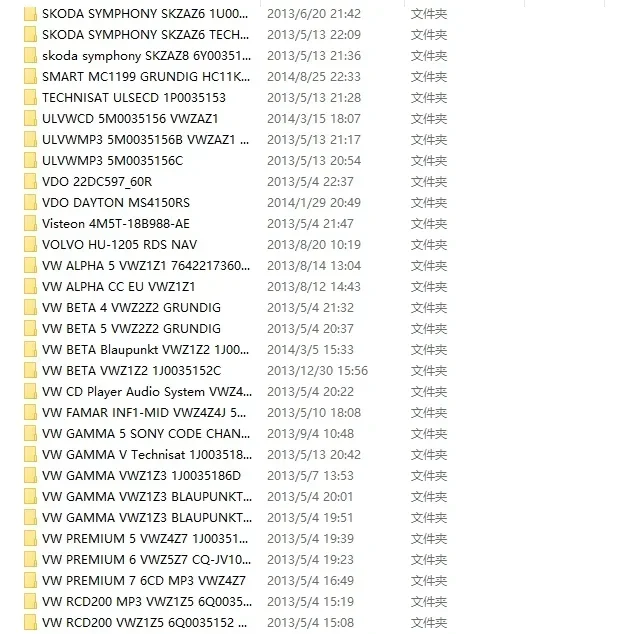 | | | |
|---|---|---|
| SKODA SYMPHONY SKZAZ6 1U00... | 2013/6/20 21:42 | 文件夹 |
| SKODA SYMPHONY SKZAZ6 TECH... | 2013/5/13 22:09 | 文件夹 |
| skoda symphony SKZAZ8 6Y00351... | 2013/5/13 21:36 | 文件夹 |
| SMART MC1199 GRUNDIG HC11K... | 2014/8/25 22:33 | 文件夹 |
| TECHNISAT ULSECD 1P0035153 | 2013/5/13 21:28 | 文件夹 |
| ULVWCD 5M0035156 VWZAZ1 | 2014/3/15 18:07 | 文件夹 |
| ULVWMP3 5M0035156B VWZAZ1 ... | 2013/5/13 21:17 | 文件夹 |
| ULVWMP3 5M0035156C | 2013/5/13 20:54 | 文件夹 |
| VDO 22DC597_60R | 2013/5/4 22:37 | 文件夹 |
| VDO DAYTON MS4150RS | 2014/1/29 20:49 | 文件夹 |
| Visteon 4M5T-18B988-AE | 2013/5/4 21:47 | 文件夹 |
| VOLVO HU-1205 RDS NAV | 2013/8/20 10:19 | 文件夹 |
| VW ALPHA 5 VWZ1Z1 7642217360... | 2013/8/14 13:04 | 文件夹 |
| VW ALPHA CC EU VWZ1Z1 | 2013/8/12 14:43 | 文件夹 |
| VW BETA 4 VWZ2Z2 GRUNDIG | 2013/5/4 21:32 | 文件夹 |
| VW BETA 5 VWZ2Z2 GRUNDIG | 2013/5/4 20:37 | 文件夹 |
| VW BETA Blaupunkt VWZ1Z2 1J00... | 2014/3/5 15:33 | 文件夹 |
| VW BETA VWZ1Z2 1J0035152C | 2013/12/30 15:56 | 文件夹 |
| VW CD Player Audio System VWZ4... | 2013/5/4 20:22 | 文件夹 |
| VW FAMAR INF1-MID VWZ4Z4J 5... | 2013/5/10 18:08 | 文件夹 |
| VW GAMMA 5 SONY CODE CHAN... | 2013/9/4 10:48 | 文件夹 |
| VW GAMMA V Technisat 1J003518... | 2013/5/13 20:42 | 文件夹 |
| VW GAMMA VWZ1Z3 1J0035186D | 2013/5/7 13:53 | 文件夹 |
| VW GAMMA VWZ1Z3 BLAUPUNKT... | 2013/5/4 20:01 | 文件夹 |
| VW GAMMA VWZ1Z3 BLAUPUNKT... | 2013/5/4 19:51 | 文件夹 |
| VW PREMIUM 5 VWZ4Z7 1J00351... | 2013/5/4 19:39 | 文件夹 |
| VW PREMIUM 6 VWZ5Z7 CQ-JV10... | 2013/5/4 19:23 | 文件夹 |
| VW PREMIUM 7 6CD MP3 VWZ4Z7 | 2013/5/4 16:49 | 文件夹 |
| VW RCD200 MP3 VWZ1Z5 6Q0035... | 2013/5/4 15:19 | 文件夹 |
| VW RCD200 VWZ1Z5 6Q0035152 ... | 2013/5/4 15:08 | 文件夹 |